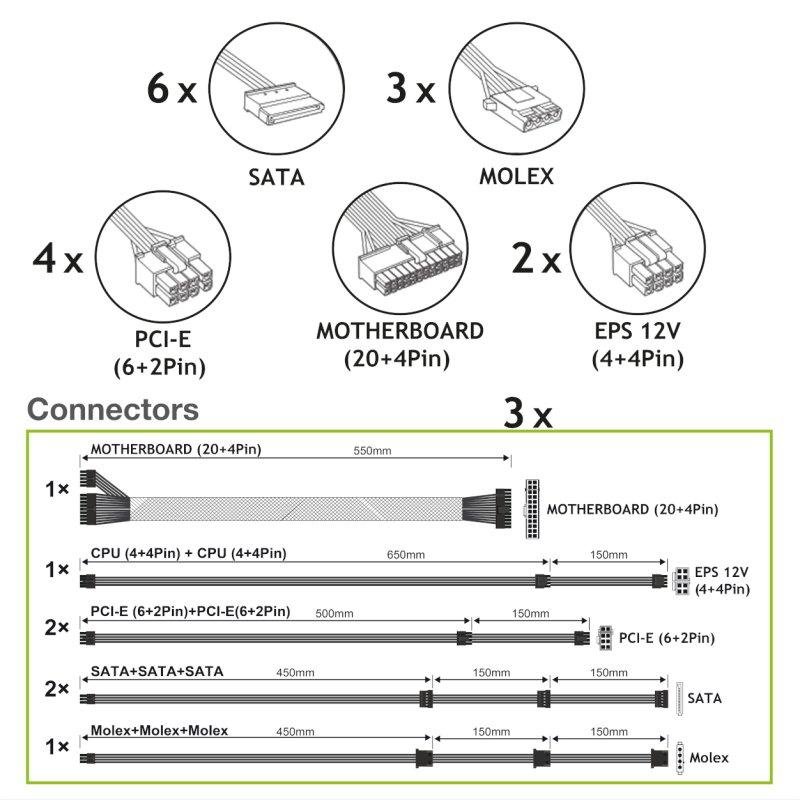 6 x
SATA
3 x
MOLEX
4 x
PCI-E
(6+2Pin)
MOTHERBOARD
(20+4Pin)
2 x
EPS 12V
(4+4Pin)

Connectors
3 x

1×
MOTHERBOARD (20+4Pin)
550mm
MOTHERBOARD (20+4Pin)

1×
CPU (4+4Pin) + CPU (4+4Pin)
650mm
150mm
EPS 12V
(4+4Pin)

2×
PCI-E (6+2Pin)+PCI-E(6+2Pin)
500mm
150mm
PCI-E (6+2Pin)

2×
SATA+SATA+SATA
450mm
150mm
150mm
SATA

1×
Molex+Molex+Molex
450mm
150mm
150mm
Molex